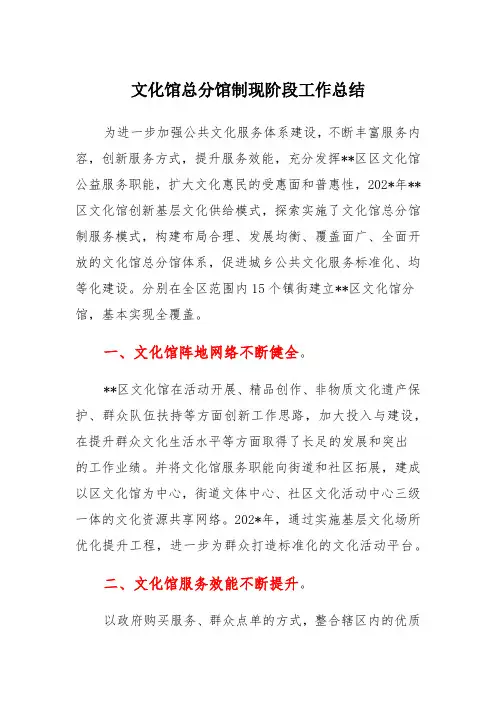 文化馆总分馆制现阶段工作总结

为进一步加强公共文化服务体系建设，不断丰富服务内容，创新服务方式，提升服务效能，充分发挥**区区文化馆公益服务职能，扩大文化惠民的受惠面和普惠性，202*年**区文化馆创新基层文化供给模式，探索实施了文化馆总分馆制服务模式，构建布局合理、发展均衡、覆盖面广、全面开放的文化馆总分馆体系，促进城乡公共文化服务标准化、均等化建设。分别在全区范围内15个镇街建立**区文化馆分馆，基本实现全覆盖。

一、文化馆阵地网络不断健全。

**区文化馆在活动开展、精品创作、非物质文化遗产保护、群众队伍扶持等方面创新工作思路，加大投入与建设，在提升群众文化生活水平等方面取得了长足的发展和突出的工作业绩。并将文化馆服务职能向街道和社区拓展，建成以区文化馆为中心，街道文体中心、社区文化活动中心三级一体的文化资源共享网络。202*年，通过实施基层文化场所优化提升工程，进一步为群众打造标准化的文化活动平台。

二、文化馆服务效能不断提升。

以政府购买服务、群众点单的方式，整合辖区内的优质